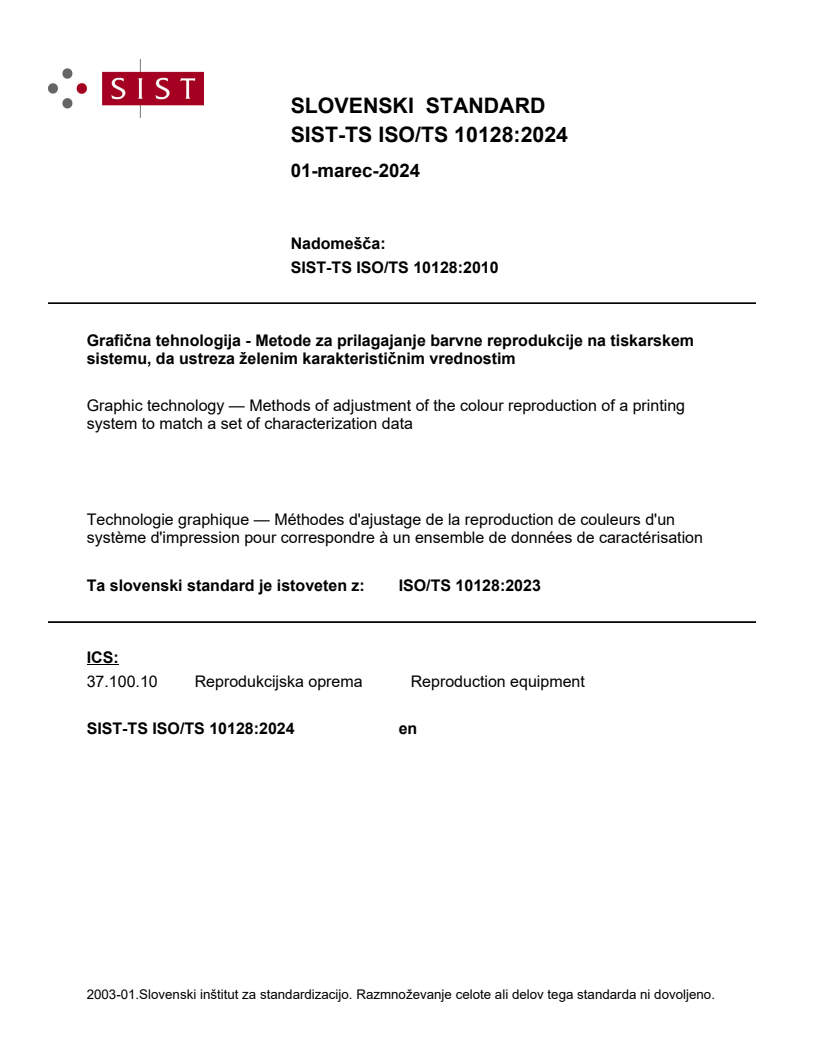 SIST

SLOVENSKI STANDARD
SIST-TS ISO/TS 10128:2024

01-marec-2024

Nadomešča:
SIST-TS ISO/TS 10128:2010

Grafična tehnologija - Metode za prilagajanje barvne reprodukcije na tiskarskem sistemu, da ustreza želenim karakterističnim vrednostim

Graphic technology — Methods of adjustment of the colour reproduction of a printing system to match a set of characterization data

Technologie graphique — Méthodes d'ajustage de la reproduction de couleurs d'un système d'impression pour correspondre à un ensemble de données de caractérisation

Ta slovenski standard je istoveten z: ISO/TS 10128:2023

ICS:
37.100.10 Reprodukcijska oprema Reproduction equipment

SIST-TS ISO/TS 10128:2024 en

2003-01.Slovenski inštitut za standardizacijo. Razmnoževanje celote ali delov tega standarda ni dovoljeno.